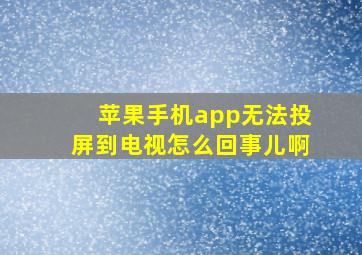 苹果手机app无法投屏到电视怎么回事儿啊